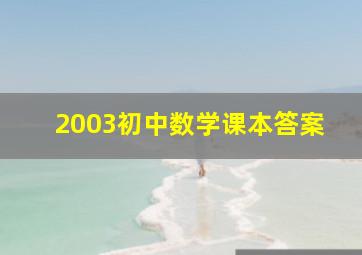 2003初中数学课本答案